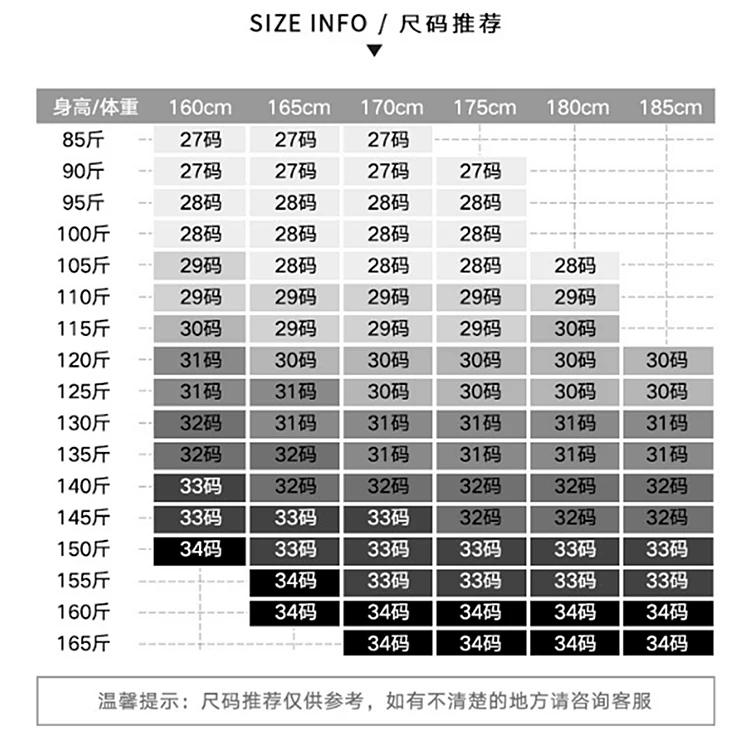 SIZE INFO / 尺码推荐

| 身高/体重 | 160cm | 165cm | 170cm | 175cm | 180cm | 185cm |
|---|---|---|---|---|---|---|
| 85斤 | 27码 | 27码 | 27码 | | | |
| 90斤 | 27码 | 27码 | 27码 | 27码 | | |
| 95斤 | 28码 | 28码 | 28码 | 28码 | | |
| 100斤 | 28码 | 28码 | 28码 | 28码 | | |
| 105斤 | 29码 | 28码 | 28码 | 28码 | 28码 | |
| 110斤 | 29码 | 29码 | 29码 | 29码 | 29码 | |
| 115斤 | 30码 | 29码 | 29码 | 29码 | 30码 | |
| 120斤 | 31码 | 30码 | 30码 | 30码 | 30码 | 30码 |
| 125斤 | 31码 | 31码 | 30码 | 30码 | 30码 | 30码 |
| 130斤 | 32码 | 31码 | 31码 | 31码 | 31码 | 31码 |
| 135斤 | 32码 | 32码 | 31码 | 31码 | 31码 | 31码 |
| 140斤 | 33码 | 32码 | 32码 | 32码 | 32码 | 32码 |
| 145斤 | 33码 | 33码 | 33码 | 32码 | 32码 | 32码 |
| 150斤 | 34码 | 33码 | 33码 | 33码 | 33码 | 33码 |
| 155斤 | | 34码 | 33码 | 33码 | 33码 | 33码 |
| 160斤 | | 34码 | 34码 | 34码 | 34码 | 34码 |
| 165斤 | | | 34码 | 34码 | 34码 | 34码 |

温馨提示：尺码推荐仅供参考，如有不清楚的地方请咨询客服